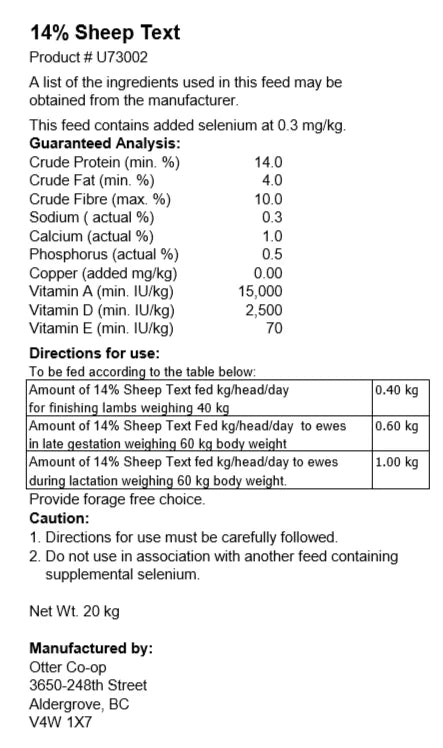 14% Sheep Text

Product # U73002

A list of the ingredients used in this feed may be obtained from the manufacturer.

This feed contains added selenium at 0.3 mg/kg.

Guaranteed Analysis:

| | |
|---|---|
| Crude Protein (min. %) | 14.0 |
| Crude Fat (min. %) | 4.0 |
| Crude Fibre (max. %) | 10.0 |
| Sodium ( actual %) | 0.3 |
| Calcium (actual %) | 1.0 |
| Phosphorus (actual %) | 0.5 |
| Copper (added mg/kg) | 0.00 |
| Vitamin A (min. IU/kg) | 15,000 |
| Vitamin D (min. IU/kg) | 2,500 |
| Vitamin E (min. IU/kg) | 70 |

Directions for use:

To be fed according to the table below:

| | |
|---|---|
| Amount of 14% Sheep Text fed kg/head/day for finishing lambs weighing 40 kg | 0.40 kg |
| Amount of 14% Sheep Text Fed kg/head/day to ewes in late gestation weighing 60 kg body weight | 0.60 kg |
| Amount of 14% Sheep Text fed kg/head/day to ewes during lactation weighing 60 kg body weight. | 1.00 kg |

Provide forage free choice.

Caution:

1. Directions for use must be carefully followed.
2. Do not use in association with another feed containing supplemental selenium.

Net Wt. 20 kg

Manufactured by:
Otter Co-op
3650-248th Street
Aldergrove, BC
V4W 1X7